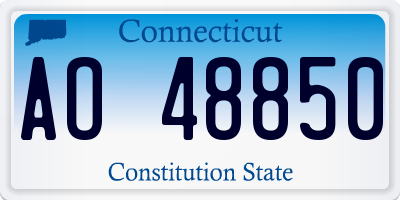 Connecticut

AO 48850

Constitution State